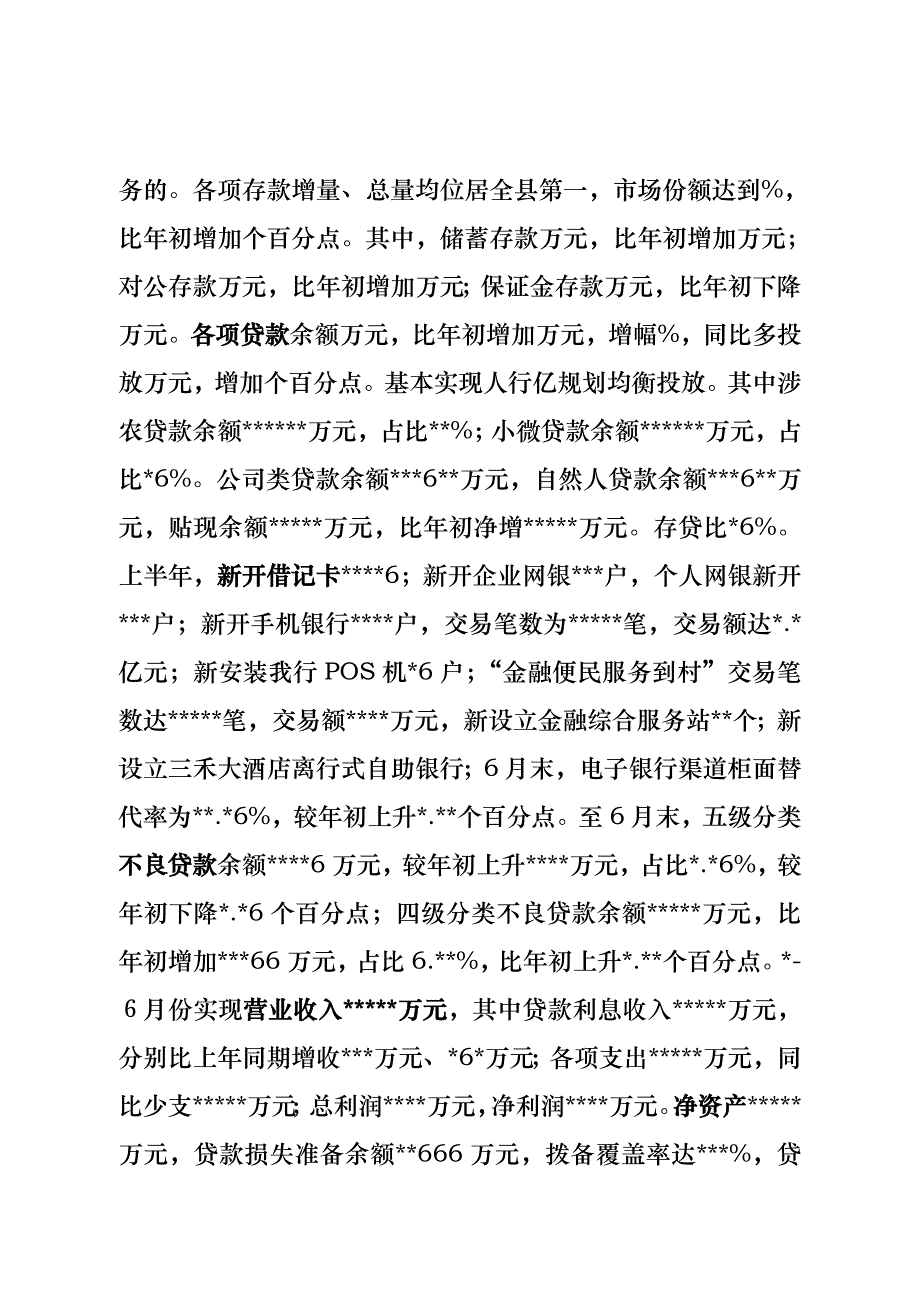 务的。各项存款增量、总量均位居全县第一，市场份额达到%，比年初增加个百分点。其中，储蓄存款万元，比年初增加万元；对公存款万元，比年初增加万元;保证金存款万元，比年初下降万元。各项贷款余额万元，比年初增加万元，增幅%，同比多投放万元，增加个百分点。基本实现人行亿规划均衡投放。其中涉农贷款余额******万元，占比**%；小微贷款余额******万元，占比*6%。公司类贷款余额***6**万元，自然人贷款余额***6**万元，贴现余额*****万元，比年初净增*****万元。存贷比*6%。上半年，新开借记卡****6；新开企业网银***户，个人网银新开***户；新开手机银行****户，交易笔数为*****笔，交易额达*.*亿元；新安装我行 POS 机*6 户；“金融便民服务到村”交易笔数达*****笔，交易额****万元，新设立金融综合服务站**个；新设立三禾大酒店离行式自助银行；6 月末，电子银行渠道柜面替代率为**.*6%，较年初上升*.**个百分点。至 6 月末，五级分类不良贷款余额****6 万元，较年初上升****万元，占比*.*6%，较年初下降*.*6 个百分点；四级分类不良贷款余额*****万元，比年初增加***66 万元，占比 6.**%，比年初上升*.**个百分点。*-6 月份实现营业收入*****万元，其中贷款利息收入*****万元，分别比上年同期增收***万元、*6*万元;各项支出*****万元，同比少支*****万元;总利润****万元，净利润****万元。净资产*****万元，贷款损失准备余额**666 万元，拨备覆盖率达***%，贷